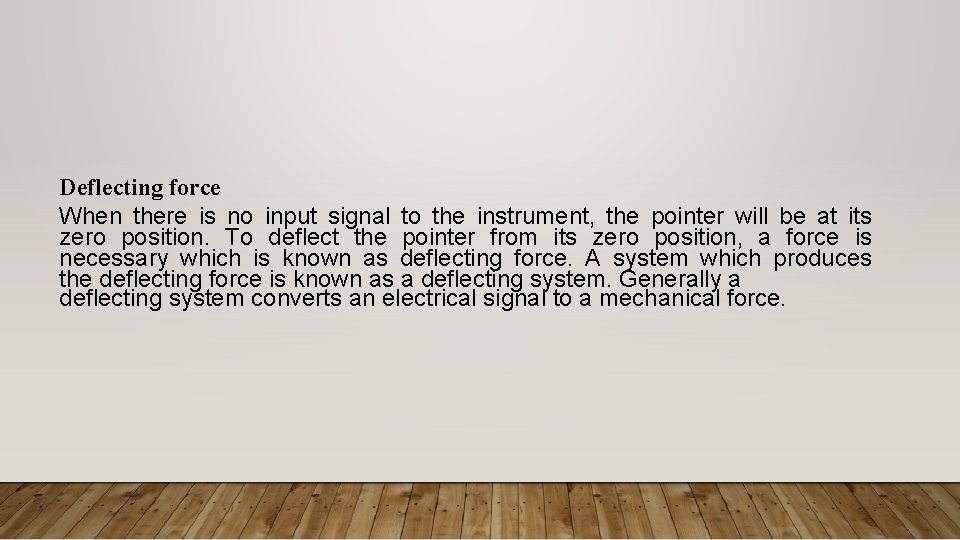 Deflecting force

When there is no input signal to the instrument, the pointer will be at its zero position. To deflect the pointer from its zero position, a force is necessary which is known as deflecting force. A system which produces the deflecting force is known as a deflecting system. Generally a deflecting system converts an electrical signal to a mechanical force.